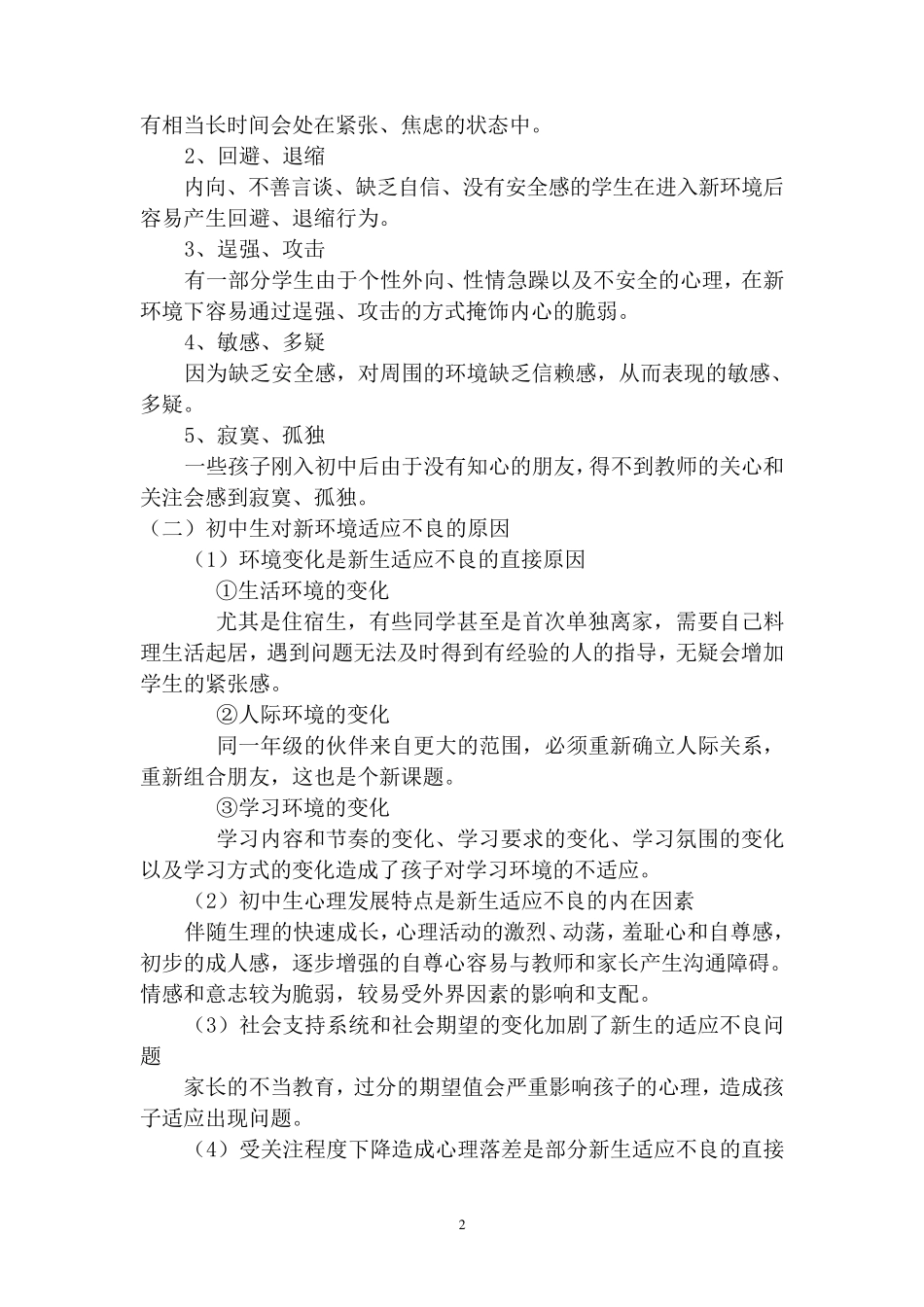 有相当长时间会处在紧张、焦虑的状态中。

2、回避、退缩

内向、不善言谈、缺乏自信、没有安全感的学生在进入新环境后容易产生回避、退缩行为。

3、逞强、攻击

有一部分学生由于个性外向、性情急躁以及不安全的心理，在新环境下容易通过逞强、攻击的方式掩饰内心的脆弱。

4、敏感、多疑

因为缺乏安全感，对周围的环境缺乏信赖感，从而表现的敏感、多疑。

5、寂寞、孤独

一些孩子刚入初中后由于没有知心的朋友，得不到教师的关心和关注会感到寂寞、孤独。

（二）初中生对新环境适应不良的原因

（1）环境变化是新生适应不良的直接原因

①生活环境的变化

尤其是住宿生，有些同学甚至是首次单独离家，需要自己料理生活起居，遇到问题无法及时得到有经验的人的指导，无疑会增加学生的紧张感。

②人际环境的变化

同一年级的伙伴来自更大的范围，必须重新确立人际关系，重新组合朋友，这也是个新课题。

③学习环境的变化

学习内容和节奏的变化、学习要求的变化、学习氛围的变化以及学习方式的变化造成了孩子对学习环境的不适应。

（2）初中生心理发展特点是新生适应不良的内在因素

伴随生理的快速成长，心理活动的激烈、动荡，羞耻心和自尊感，初步的成人感，逐步增强的自尊心容易与教师和家长产生沟通障碍。情感和意志较为脆弱，较易受外界因素的影响和支配。

（3）社会支持系统和社会期望的变化加剧了新生的适应不良问题

家长的不当教育，过分的期望值会严重影响孩子的心理，造成孩子适应出现问题。

（4）受关注程度下降造成心理落差是部分新生适应不良的直接

2